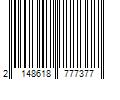 2 148618 777377